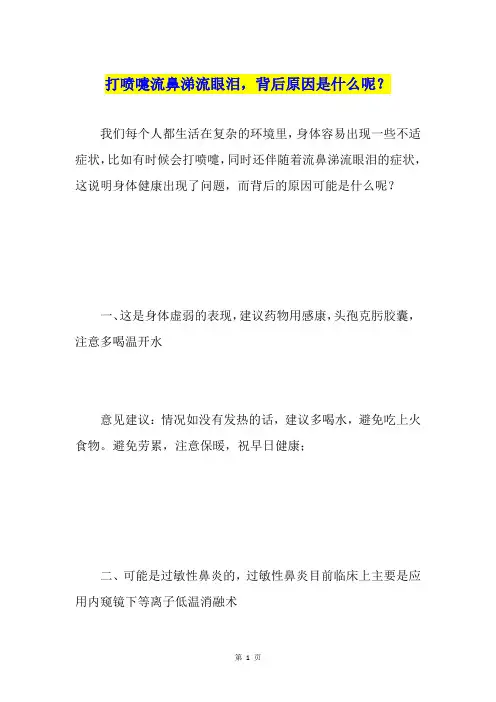 打喷嚏流鼻涕流眼泪，背后原因是什么呢？

我们每个人都生活在复杂的环境里，身体容易出现一些不适症状，比如有时候会打喷嚏，同时还伴随着流鼻涕流眼泪的症状，这说明身体健康出现了问题，而背后的原因可能是什么呢？

一、这是身体虚弱的表现，建议药物用感康，头孢克肟胶囊，注意多喝温开水

意见建议：情况如没有发热的话，建议多喝水，避免吃上火食物。避免劳累，注意保暖，祝早日健康；

二、可能是过敏性鼻炎的，过敏性鼻炎目前临床上主要是应用内窥镜下等离子低温消融术

第 1 页